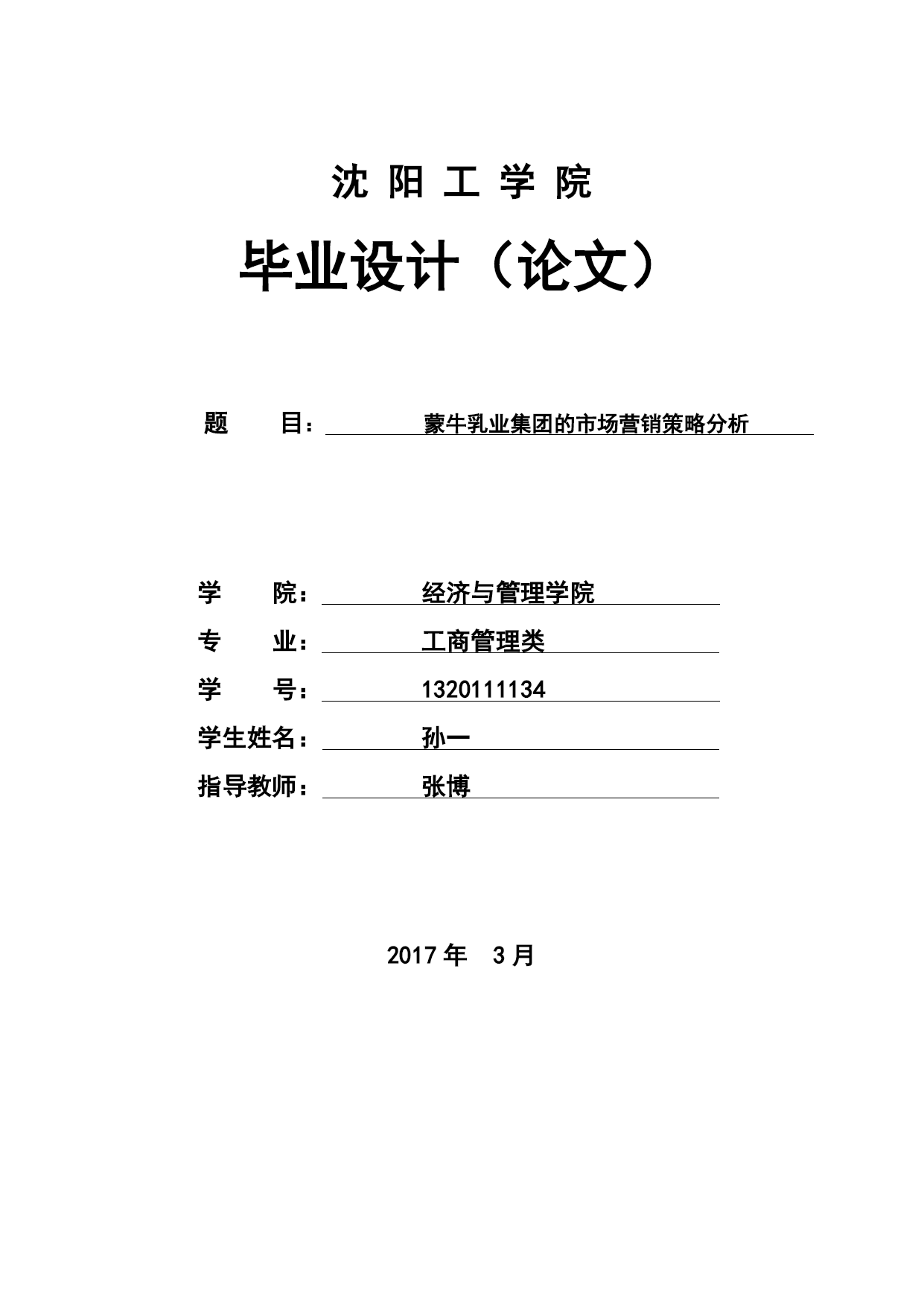 沈 阳 工 学 院

毕业设计（论文）

题 目： 蒙牛乳业集团的市场营销策略分析

学 院： 经济与管理学院

专 业： 工商管理类

学 号： 1320111134

学生姓名： 孙一

指导教师： 张博

2017 年 3 月